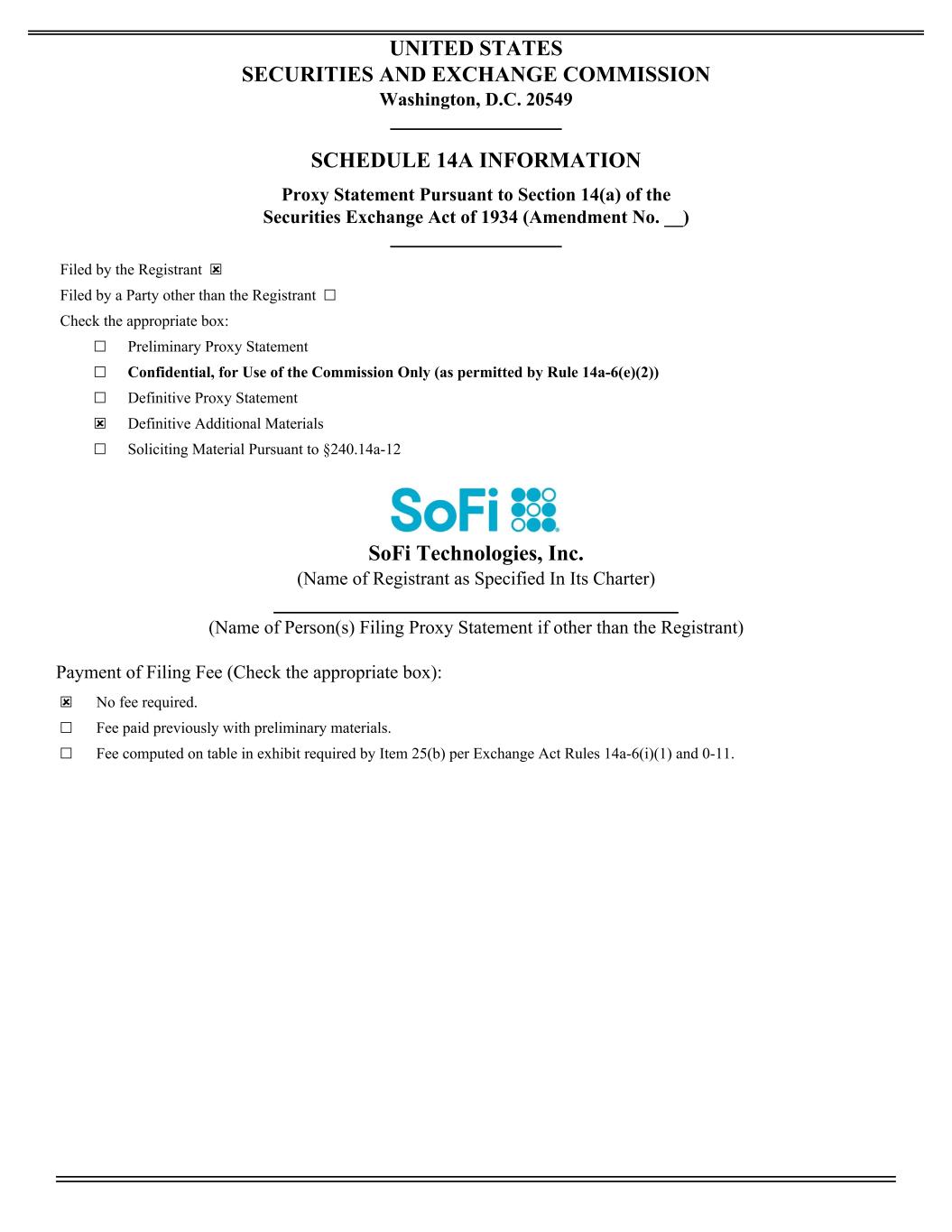 UNITED STATES
SECURITIES AND EXCHANGE COMMISSION
Washington, D.C. 20549

SCHEDULE 14A INFORMATION

Proxy Statement Pursuant to Section 14(a) of the Securities Exchange Act of 1934 (Amendment No. __)

Filed by the Registrant ☒
Filed by a Party other than the Registrant ☐
Check the appropriate box:
☐ Preliminary Proxy Statement
☐ Confidential, for Use of the Commission Only (as permitted by Rule 14a-6(e)(2))
☐ Definitive Proxy Statement
☒ Definitive Additional Materials
☐ Soliciting Material Pursuant to §240.14a-12

SoFi

SoFi Technologies, Inc.
(Name of Registrant as Specified In Its Charter)

(Name of Person(s) Filing Proxy Statement if other than the Registrant)

Payment of Filing Fee (Check the appropriate box):
☒ No fee required.
☐ Fee paid previously with preliminary materials.
☐ Fee computed on table in exhibit required by Item 25(b) per Exchange Act Rules 14a-6(i)(1) and 0-11.